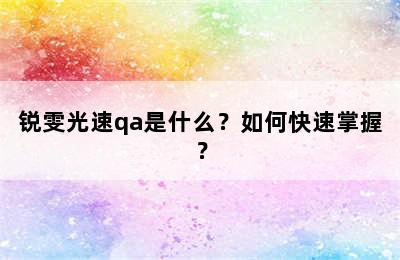 锐雯光速qa是什么？如何快速掌握？